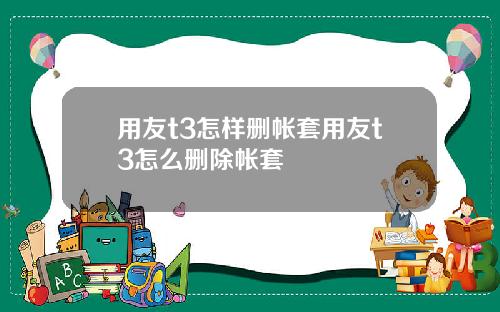 用友t3怎样删帐套用友t3怎么删除帐套

A B C